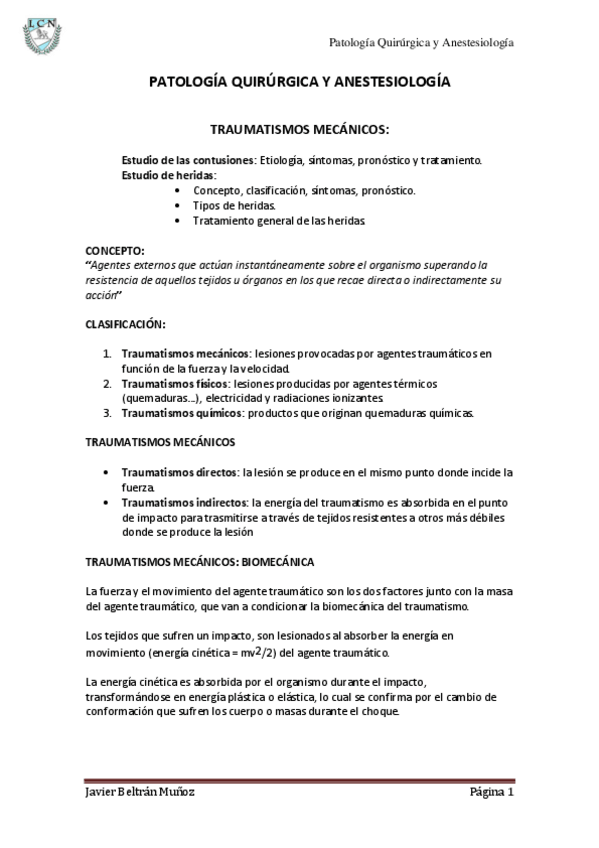 LCN

Patología Quirúrgica y Anestesiología

PATOLOGÍA QUIRÚRGICA Y ANESTESIOLOGÍA

TRAUMATISMOS MECÁNICOS:

Estudio de las contusiones: Etiología, síntomas, pronóstico y tratamiento.
Estudio de heridas:
• Concepto, clasificación, síntomas, pronóstico.
• Tipos de heridas.
• Tratamiento general de las heridas.

CONCEPTO:
"Agentes externos que actúan instantáneamente sobre el organismo superando la resistencia de aquellos tejidos u órganos en los que recae directa o indirectamente su acción"

CLASIFICACIÓN:

1. Traumatismos mecánicos: lesiones provocadas por agentes traumáticos en función de la fuerza y la velocidad.
2. Traumatismos físicos: lesiones producidas por agentes térmicos (quemaduras…), electricidad y radiaciones ionizantes.
3. Traumatismos químicos: productos que originan quemaduras químicas.

TRAUMATISMOS MECÁNICOS

• Traumatismos directos: la lesión se produce en el mismo punto donde incide la fuerza.
• Traumatismos indirectos: la energía del traumatismo es absorbida en el punto de impacto para trasmitirse a través de tejidos resistentes a otros más débiles donde se produce la lesión

TRAUMATISMOS MECÁNICOS: BIOMECÁNICA

La fuerza y el movimiento del agente traumático son los dos factores junto con la masa del agente traumático, que van a condicionar la biomecánica del traumatismo.

Los tejidos que sufren un impacto, son lesionados al absorber la energía en movimiento (energía cinética = $mv^2/2$) del agente traumático.

La energía cinética es absorbida por el organismo durante el impacto, transformándose en energía plástica o elástica, lo cual se confirma por el cambio de conformación que sufren los cuerpo o masas durante el choque.

Javier Beltrán Muñoz

Página 1